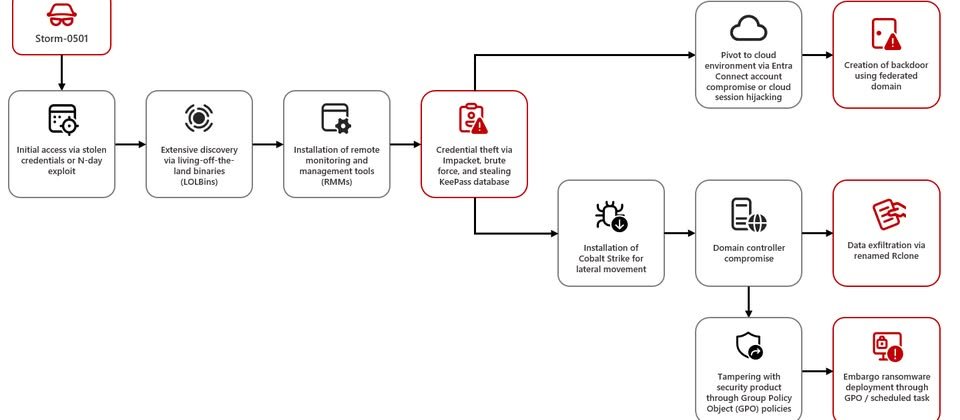 Storm-0501

Initial access via stolen credentials or N-day exploit

Extensive discovery via living-off-the-land binaries (LOLBins)

Installation of remote monitoring and management tools (RMMs)

Credential theft via Impacket, brute force, and stealing KeePass database

Pivot to cloud environment via Entra Connect account compromise or cloud session hijacking

Creation of backdoor using federated domain

Installation of Cobalt Strike for lateral movement

Domain controller compromise

Data exfiltration via renamed Rclone

Tampering with security product through Group Policy Object (GPO) policies

Embargo ransomware deployment through GPO / scheduled task